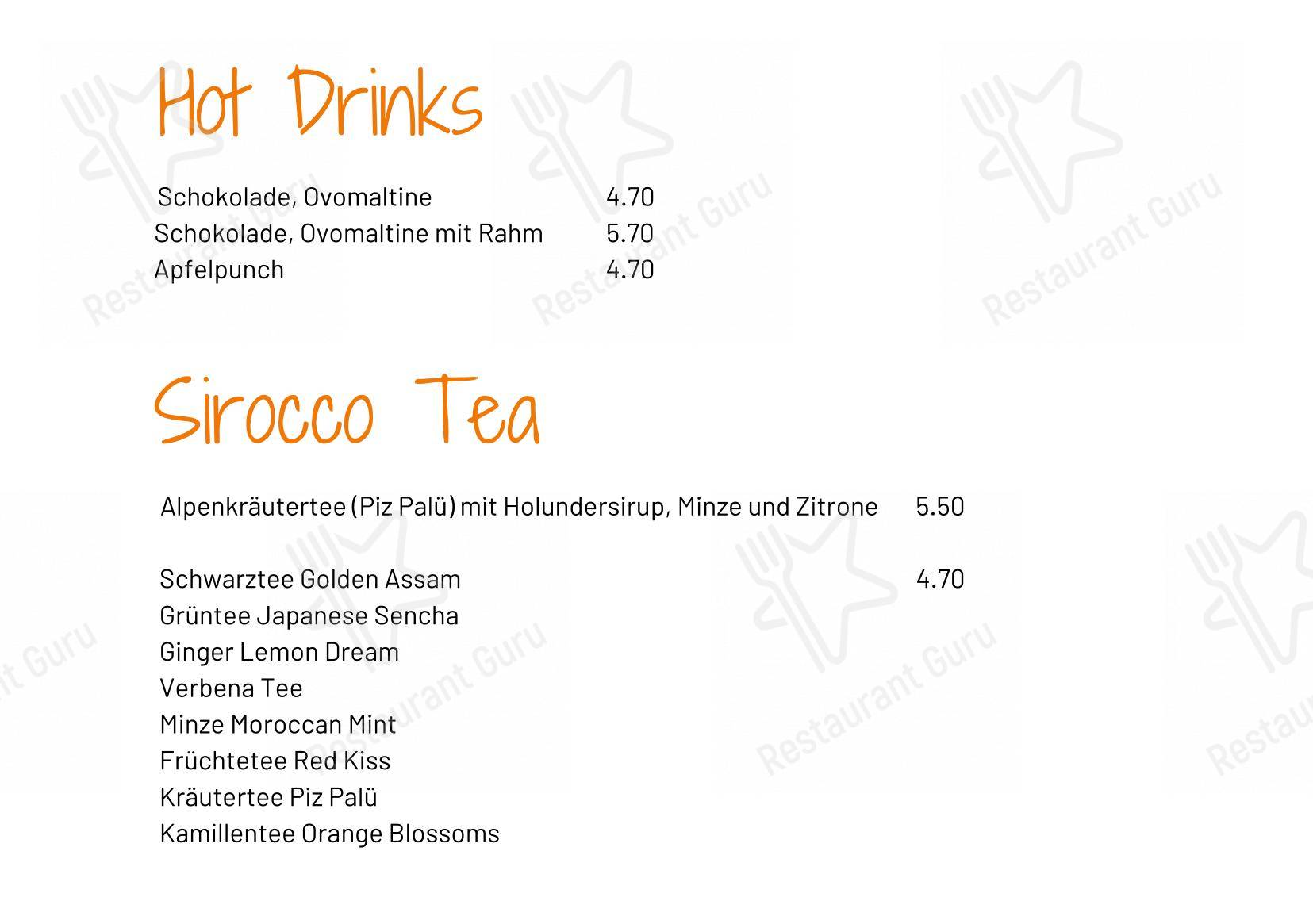 Hot Drinks

Schokolade, Ovomaltine 4.70
Schokolade, Ovomaltine mit Rahm 5.70
Apfelpunch 4.70

Sirocco Tea

Alpenkräutertee (Piz Palü) mit Holundersirup, Minze und Zitrone 5.50

Schwarztee Golden Assam 4.70
Grüntee Japanese Sencha
Ginger Lemon Dream
Verbena Tee
Minze Moroccan Mint
Früchtetee Red Kiss
Kräutertee Piz Palü
Kamillentee Orange Blossoms

Restaurant Guru